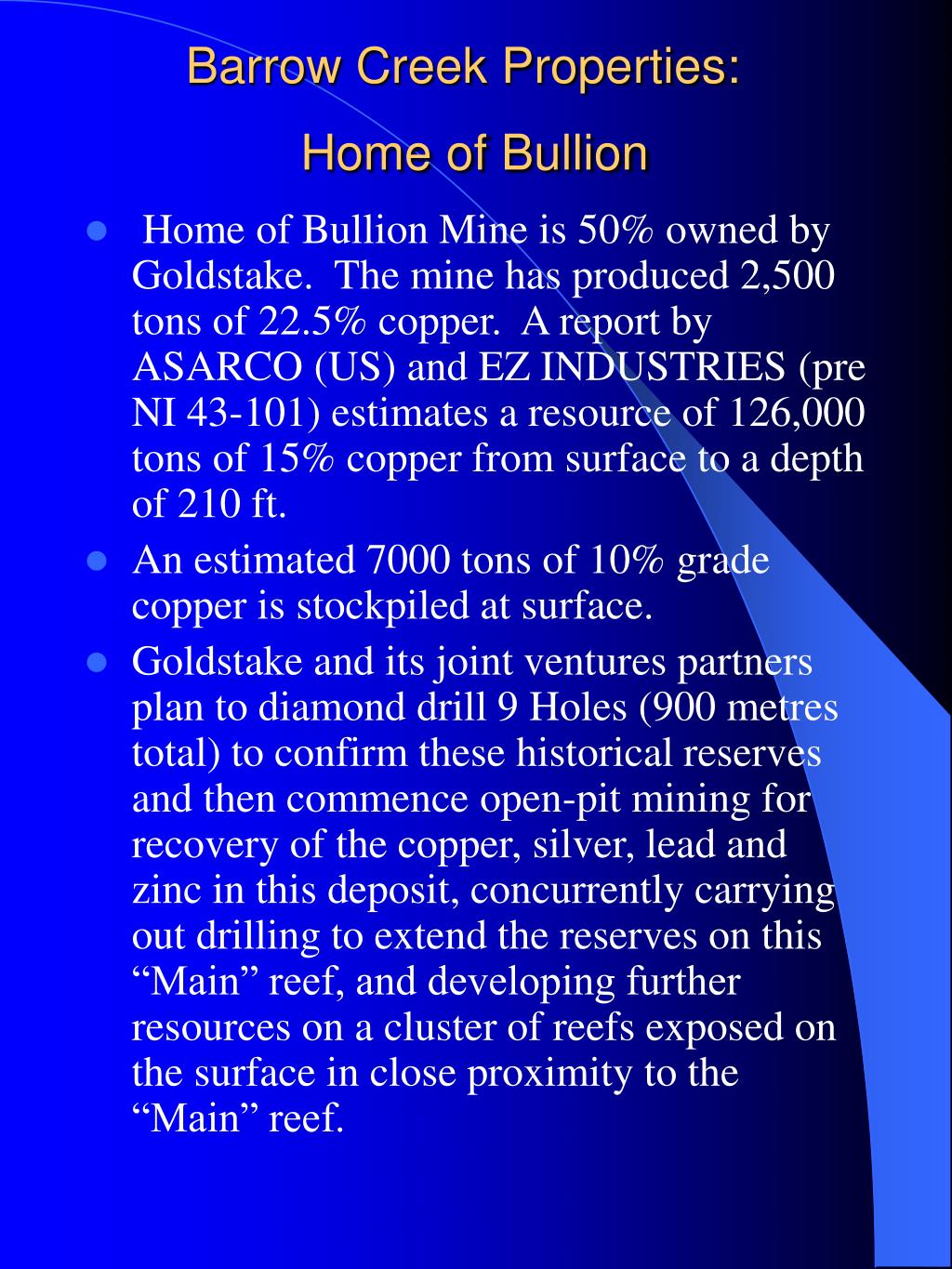 Barrow Creek Properties:

Home of Bullion

- Home of Bullion Mine is 50% owned by Goldstake. The mine has produced 2,500 tons of 22.5% copper. A report by ASARCO (US) and EZ INDUSTRIES (pre NI 43-101) estimates a resource of 126,000 tons of 15% copper from surface to a depth of 210 ft.
- An estimated 7000 tons of 10% grade copper is stockpiled at surface.
- Goldstake and its joint ventures partners plan to diamond drill 9 Holes (900 metres total) to confirm these historical reserves and then commence open-pit mining for recovery of the copper, silver, lead and zinc in this deposit, concurrently carrying out drilling to extend the reserves on this “Main” reef, and developing further resources on a cluster of reefs exposed on the surface in close proximity to the “Main” reef.